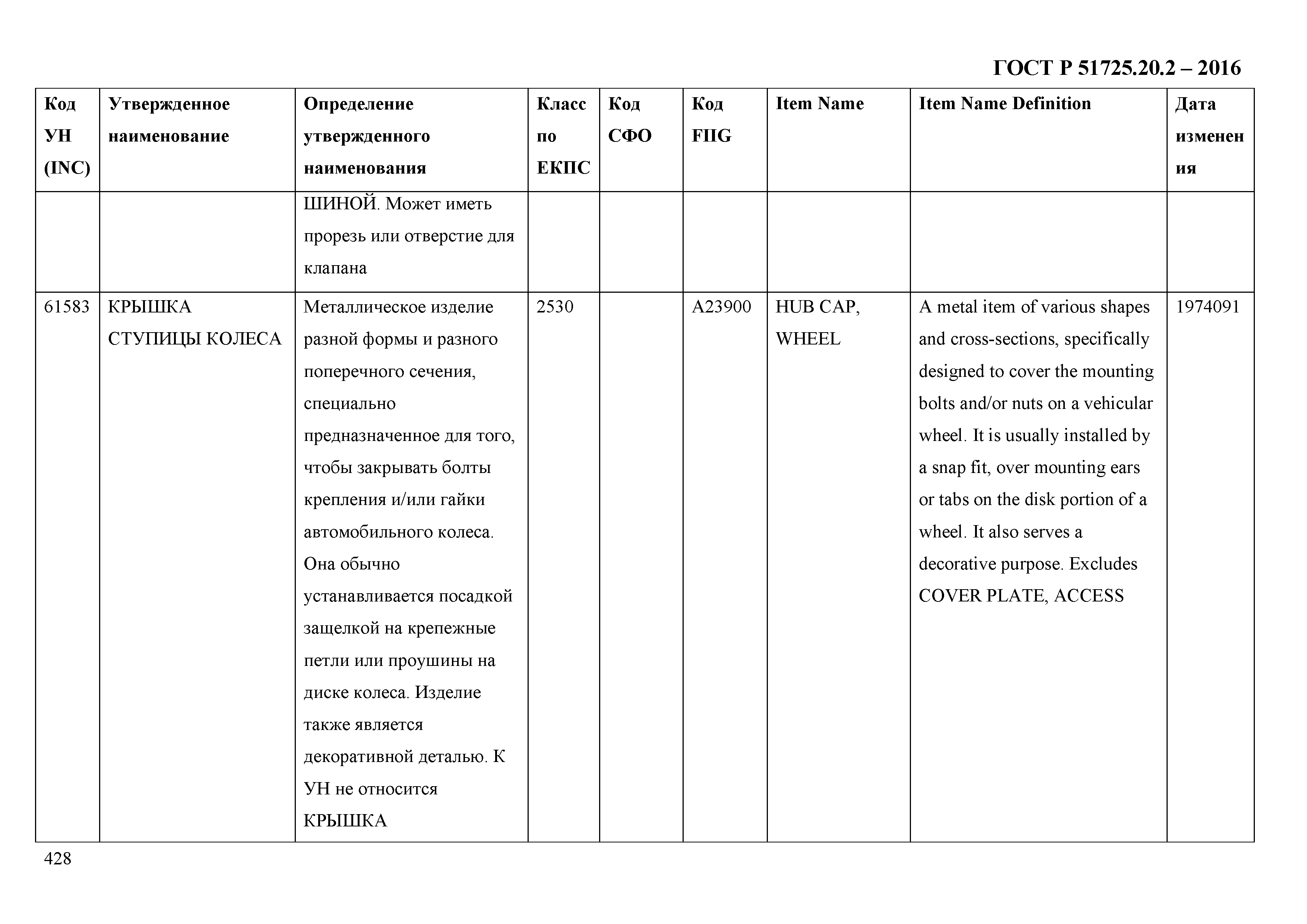 ГОСТ Р 51725.20.2 – 2016

| Код УН (INC) | Утвержденное наименование | Определение утвержденного наименования | Класс по ЕКПС | Код СФО | Код FIIG | Item Name | Item Name Definition | Дата изменения |
|---|---|---|---|---|---|---|---|---|
| | | ШИНОЙ. Может иметь прорезь или отверстие для клапана | | | | | | |
| 61583 | КРЫШКА СТУПИЦЫ КОЛЕСА | Металлическое изделие разной формы и разного поперечного сечения, специально предназначенное для того, чтобы закрывать болты крепления и/или гайки автомобильного колеса. Она обычно устанавливается посадкой защелкой на крепежные петли или проушины на диске колеса. Изделие также является декоративной деталью. К УН не относится КРЫШКА | 2530 | | A23900 | HUB CAP, WHEEL | A metal item of various shapes and cross-sections, specifically designed to cover the mounting bolts and/or nuts on a vehicular wheel. It is usually installed by a snap fit, over mounting ears or tabs on the disk portion of a wheel. It also serves a decorative purpose. Excludes COVER PLATE, ACCESS | 1974091 |

428